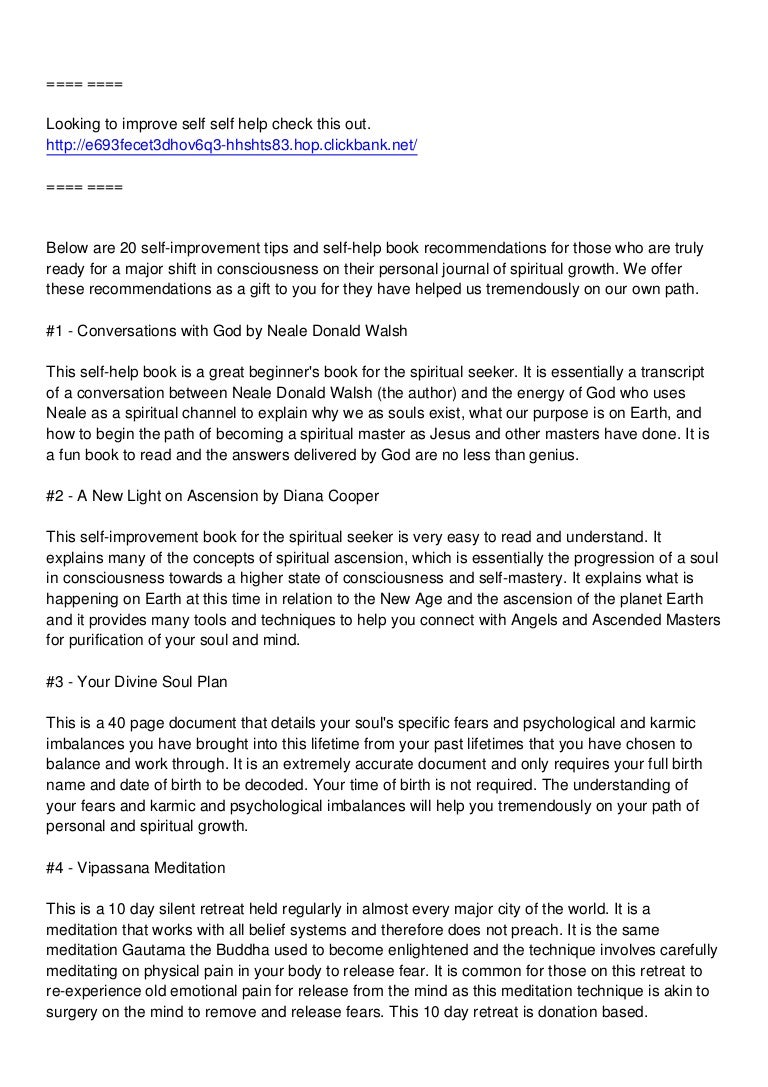 ==== ====

Looking to improve self self help check this out.
http://e693fecet3dhov6q3-hhshts83.hop.clickbank.net/

==== ====

Below are 20 self-improvement tips and self-help book recommendations for those who are truly ready for a major shift in consciousness on their personal journal of spiritual growth. We offer these recommendations as a gift to you for they have helped us tremendously on our own path.

#1 - Conversations with God by Neale Donald Walsh

This self-help book is a great beginner's book for the spiritual seeker. It is essentially a transcript of a conversation between Neale Donald Walsh (the author) and the energy of God who uses Neale as a spiritual channel to explain why we as souls exist, what our purpose is on Earth, and how to begin the path of becoming a spiritual master as Jesus and other masters have done. It is a fun book to read and the answers delivered by God are no less than genius.

#2 - A New Light on Ascension by Diana Cooper

This self-improvement book for the spiritual seeker is very easy to read and understand. It explains many of the concepts of spiritual ascension, which is essentially the progression of a soul in consciousness towards a higher state of consciousness and self-mastery. It explains what is happening on Earth at this time in relation to the New Age and the ascension of the planet Earth and it provides many tools and techniques to help you connect with Angels and Ascended Masters for purification of your soul and mind.

#3 - Your Divine Soul Plan

This is a 40 page document that details your soul's specific fears and psychological and karmic imbalances you have brought into this lifetime from your past lifetimes that you have chosen to balance and work through. It is an extremely accurate document and only requires your full birth name and date of birth to be decoded. Your time of birth is not required. The understanding of your fears and karmic and psychological imbalances will help you tremendously on your path of personal and spiritual growth.

#4 - Vipassana Meditation

This is a 10 day silent retreat held regularly in almost every major city of the world. It is a meditation that works with all belief systems and therefore does not preach. It is the same meditation Gautama the Buddha used to become enlightened and the technique involves carefully meditating on physical pain in your body to release fear. It is common for those on this retreat to re-experience old emotional pain for release from the mind as this meditation technique is akin to surgery on the mind to remove and release fears. This 10 day retreat is donation based.